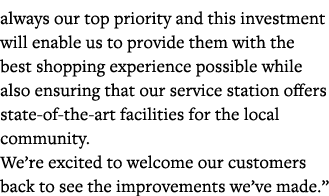 always our top priority and this investment will enable us to provide them with the best shopping experience possible while also ensuring that our service station offers state-of-the-art facilities for the local community.

We’re excited to welcome our customers back to see the improvements we’ve made.”